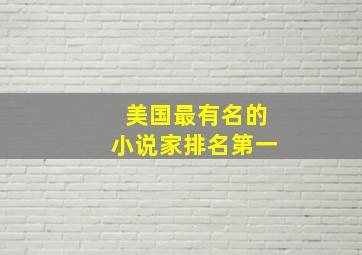 美国最有名的
小说家排名第一